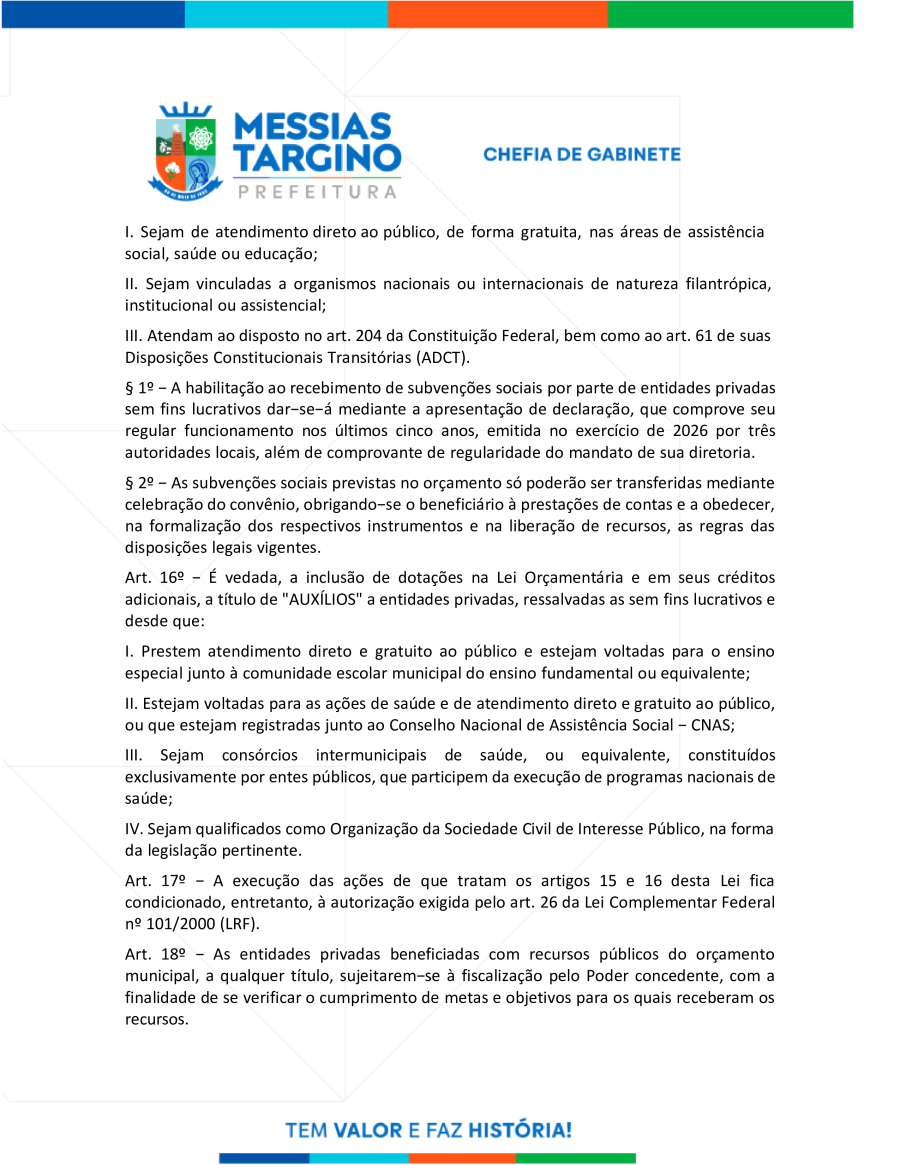 MESSIAS TARGINO
PREFEITURA

CHEFIA DE GABINETE

I. Sejam de atendimento direto ao público, de forma gratuita, nas áreas de assistência social, saúde ou educação;

II. Sejam vinculadas a organismos nacionais ou internacionais de natureza filantrópica, institucional ou assistencial;

III. Atendam ao disposto no art. 204 da Constituição Federal, bem como ao art. 61 de suas Disposições Constitucionais Transitórias (ADCT).

§ 1º − A habilitação ao recebimento de subvenções sociais por parte de entidades privadas sem fins lucrativos dar−se−á mediante a apresentação de declaração, que comprove seu regular funcionamento nos últimos cinco anos, emitida no exercício de 2026 por três autoridades locais, além de comprovante de regularidade do mandato de sua diretoria.

§ 2º − As subvenções sociais previstas no orçamento só poderão ser transferidas mediante celebração do convênio, obrigando−se o beneficiário à prestações de contas e a obedecer, na formalização dos respectivos instrumentos e na liberação de recursos, as regras das disposições legais vigentes.

Art. 16º − É vedada, a inclusão de dotações na Lei Orçamentária e em seus créditos adicionais, a título de "AUXÍLIOS" a entidades privadas, ressalvadas as sem fins lucrativos e desde que:

I. Prestem atendimento direto e gratuito ao público e estejam voltadas para o ensino especial junto à comunidade escolar municipal do ensino fundamental ou equivalente;

II. Estejam voltadas para as ações de saúde e de atendimento direto e gratuito ao público, ou que estejam registradas junto ao Conselho Nacional de Assistência Social − CNAS;

III. Sejam consórcios intermunicipais de saúde, ou equivalente, constituídos exclusivamente por entes públicos, que participem da execução de programas nacionais de saúde;

IV. Sejam qualificados como Organização da Sociedade Civil de Interesse Público, na forma da legislação pertinente.

Art. 17º − A execução das ações de que tratam os artigos 15 e 16 desta Lei fica condicionado, entretanto, à autorização exigida pelo art. 26 da Lei Complementar Federal nº 101/2000 (LRF).

Art. 18º − As entidades privadas beneficiadas com recursos públicos do orçamento municipal, a qualquer título, sujeitarem−se à fiscalização pelo Poder concedente, com a finalidade de se verificar o cumprimento de metas e objetivos para os quais receberam os recursos.

TEM VALOR E FAZ HISTÓRIA!